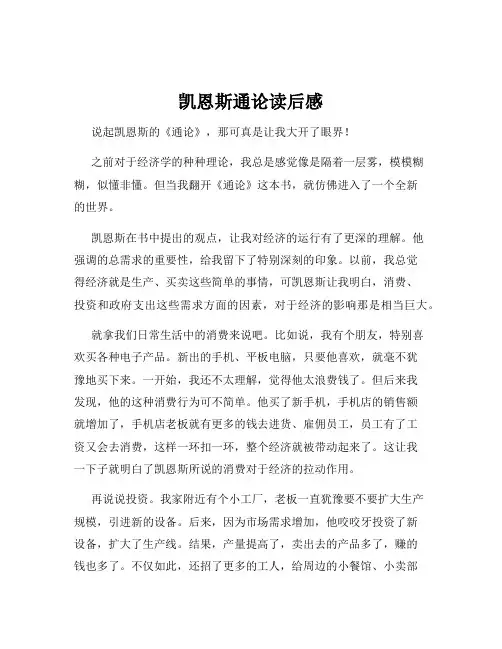 凯恩斯通论读后感

说起凯恩斯的《通论》，那可真是让我大开了眼界！

之前对于经济学的种种理论，我总是感觉像是隔着一层雾，模模糊糊，似懂非懂。但当我翻开《通论》这本书，就仿佛进入了一个全新的世界。

凯恩斯在书中提出的观点，让我对经济的运行有了更深的理解。他强调的总需求的重要性，给我留下了特别深刻的印象。以前，我总觉得经济就是生产、买卖这些简单的事情，可凯恩斯让我明白，消费、投资和政府支出这些需求方面的因素，对于经济的影响那是相当巨大。

就拿我们日常生活中的消费来说吧。比如说，我有个朋友，特别喜欢买各种电子产品。新出的手机、平板电脑，只要他喜欢，就毫不犹豫地买下来。一开始，我还不太理解，觉得他太浪费钱了。但后来我发现，他的这种消费行为可不简单。他买了新手机，手机店的销售额就增加了，手机店老板就有更多的钱去进货、雇佣员工，员工有了工资又会去消费，这样一环扣一环，整个经济就被带动起来了。这让我一下子就明白了凯恩斯所说的消费对于经济的拉动作用。

再说说投资。我家附近有个小工厂，老板一直犹豫要不要扩大生产规模，引进新的设备。后来，因为市场需求增加，他咬咬牙投资了新设备，扩大了生产线。结果，产量提高了，卖出去的产品多了，赚的钱也多了。不仅如此，还招了更多的工人，给周边的小餐馆、小卖部